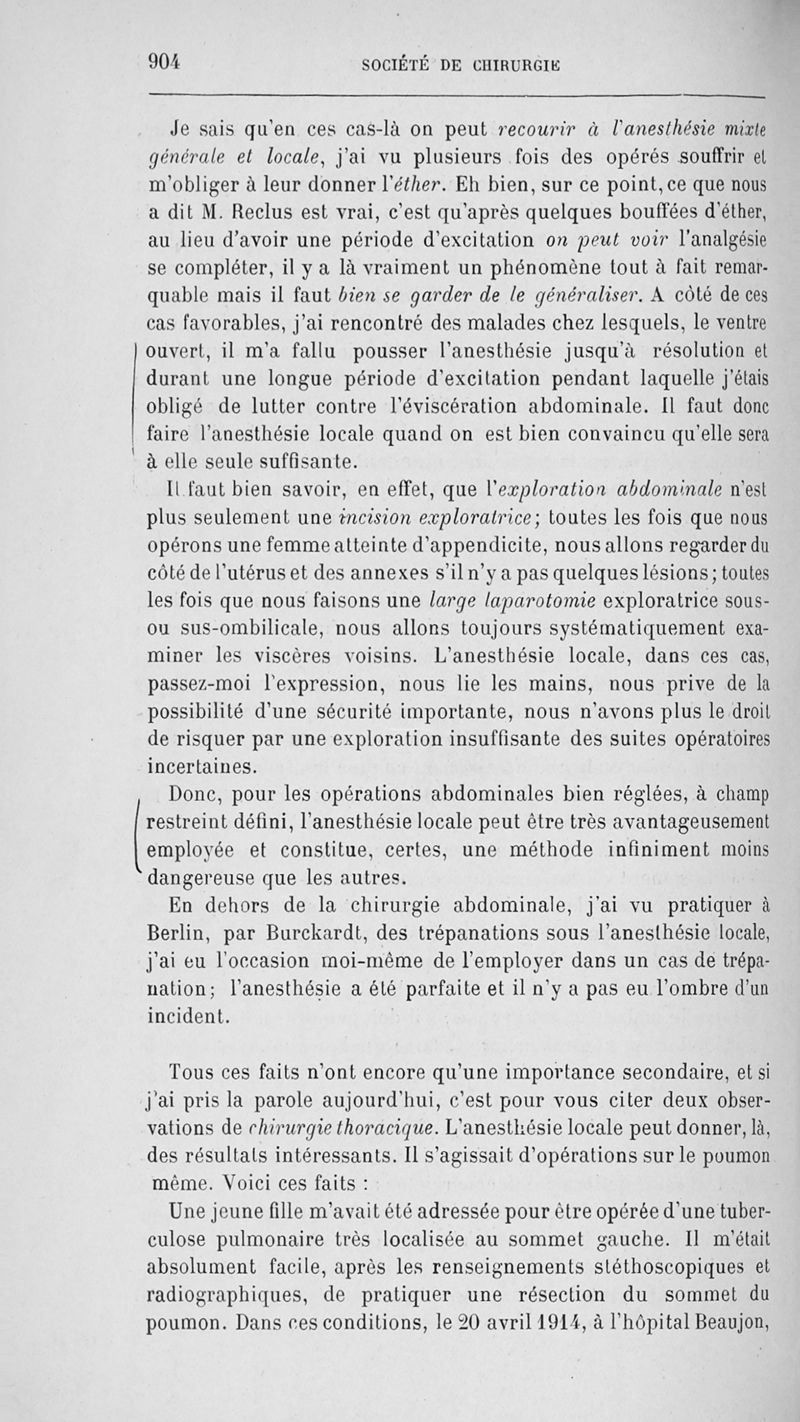 904 SOCIÉTÉ DE CHIRURGIE

Je sais qu'en ces cas-là on peut recourir à l'anesthésie mixte générale et locale, j'ai vu plusieurs fois des opérés souffrir et m'obliger à leur donner l'éther. Eh bien, sur ce point, ce que nous a dit M. Reclus est vrai, c'est qu'après quelques bouffées d'éther, au lieu d'avoir une période d'excitation on peut voir l'analgésie se compléter, il y a là vraiment un phénomène tout à fait remarquable mais il faut bien se garder de le généraliser. A côté de ces cas favorables, j'ai rencontré des malades chez lesquels, le ventre ouvert, il m'a fallu pousser l'anesthésie jusqu'à résolution et durant une longue période d'excitation pendant laquelle j'étais obligé de lutter contre l'éviscération abdominale. Il faut donc faire l'anesthésie locale quand on est bien convaincu qu'elle sera à elle seule suffisante.

Il faut bien savoir, en effet, que l'exploration abdominale n'est plus seulement une incision exploratrice; toutes les fois que nous opérons une femme atteinte d'appendicite, nous allons regarder du côté de l'utérus et des annexes s'il n'y a pas quelques lésions; toutes les fois que nous faisons une large laparotomie exploratrice sous- ou sus-ombilicale, nous allons toujours systématiquement examiner les viscères voisins. L'anesthésie locale, dans ces cas, passez-moi l'expression, nous lie les mains, nous prive de la possibilité d'une sécurité importante, nous n'avons plus le droit de risquer par une exploration insuffisante des suites opératoires incertaines.

Donc, pour les opérations abdominales bien réglées, à champ restreint défini, l'anesthésie locale peut être très avantageusement employée et constitue, certes, une méthode infiniment moins dangereuse que les autres.

En dehors de la chirurgie abdominale, j'ai vu pratiquer à Berlin, par Burckardt, des trépanations sous l'anesthésie locale, j'ai eu l'occasion moi-même de l'employer dans un cas de trépanation; l'anesthésie a été parfaite et il n'y a pas eu l'ombre d'un incident.

Tous ces faits n'ont encore qu'une importance secondaire, et si j'ai pris la parole aujourd'hui, c'est pour vous citer deux observations de chirurgie thoracique. L'anesthésie locale peut donner, là, des résultats intéressants. Il s'agissait d'opérations sur le poumon même. Voici ces faits :

Une jeune fille m'avait été adressée pour être opérée d'une tuberculose pulmonaire très localisée au sommet gauche. Il m'était absolument facile, après les renseignements stéthoscopiques et radiographiques, de pratiquer une résection du sommet du poumon. Dans ces conditions, le 20 avril 1914, à l'hôpital Beaujon,